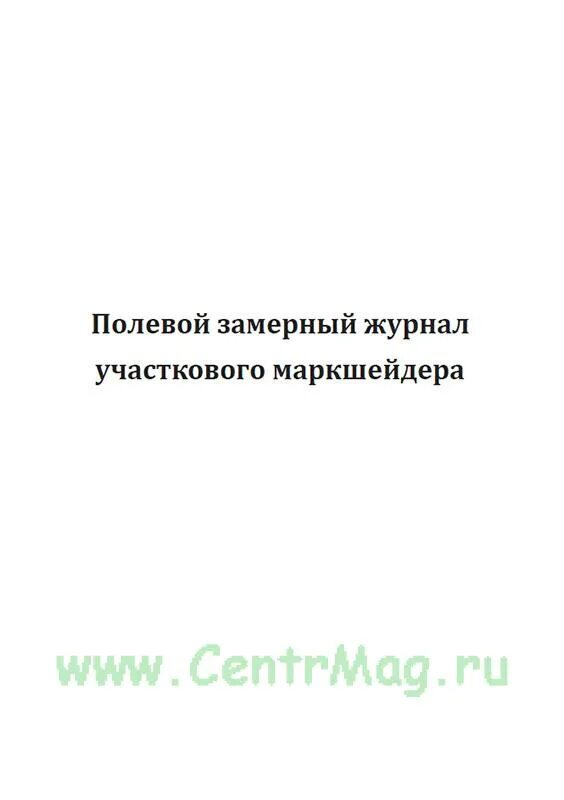 Полевой замерный журнал участкового маркшейдера

www.CentrMag.ru